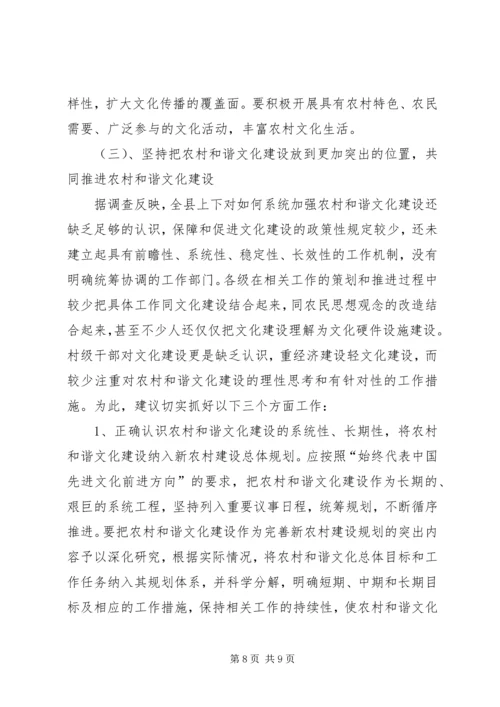 样性，扩大文化传播的覆盖面。要积极开展具有农村特色、农民需要、广泛参与的文化活动，丰富农村文化生活。

（三）、坚持把农村和谐文化建设放到更加突出的位置，共同推进农村和谐文化建设

据调查反映，全县上下对如何系统加强农村和谐文化建设还缺乏足够的认识，保障和促进文化建设的政策性规定较少，还未建立起具有前瞻性、系统性、稳定性、长效性的工作机制，没有明确统筹协调的工作部门。各级在相关工作的策划和推进过程中较少把具体工作同文化建设结合起来，同农民思想观念的改造结合起来，甚至不少人还仅仅把文化建设理解为文化硬件设施建设。村级干部对文化建设更是缺乏认识，重经济建设轻文化建设，而较少注重对农村和谐文化建设的理性思考和有针对性的工作措施。为此，建议切实抓好以下三个方面工作：

1、正确认识农村和谐文化建设的系统性、长期性，将农村和谐文化建设纳入新农村建设总体规划。应按照“始终代表中国先进文化前进方向”的要求，把农村和谐文化建设作为长期的、艰巨的系统工程，坚持列入重要议事日程，统筹规划，不断循序推进。要把农村和谐文化建设作为完善新农村建设规划的突出内容予以深化研究，根据实际情况，将农村和谐文化总体目标和工作任务纳入其规划体系，并科学分解，明确短期、中期和长期目标及相应的工作措施，保持相关工作的持续性，使农村和谐文化

第 8 页 共 9 页